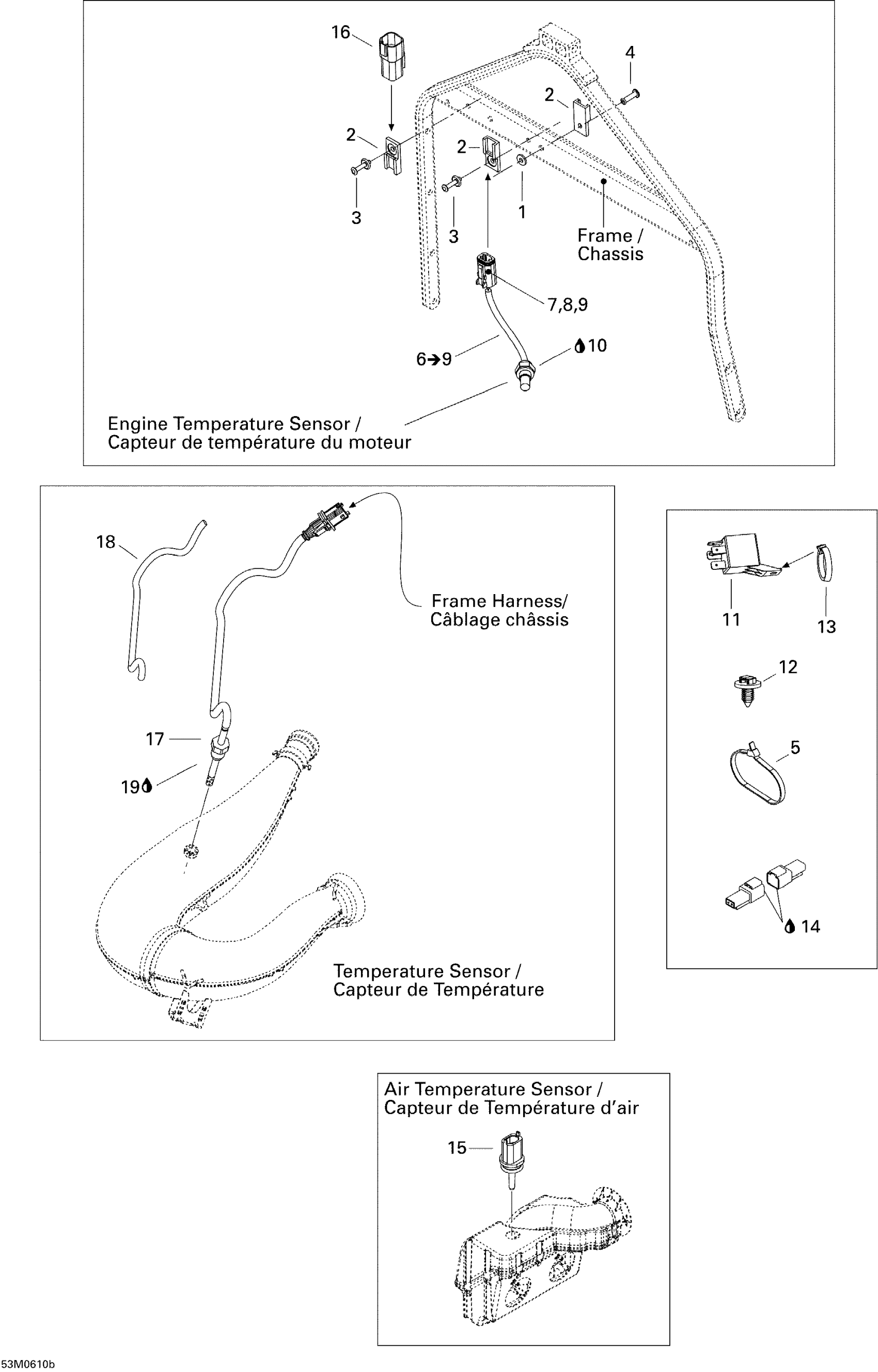 16

4

2

2

2

3

3

1

Frame / Chassis

7,8,9

6→9

10

Engine Temperature Sensor / Capteur de température du moteur

18

Frame Harness/ Câblage châssis

17

19

Temperature Sensor / Capteur de Température

11

13

12

5

14

Air Temperature Sensor / Capteur de Température d'air

15

53M0610b